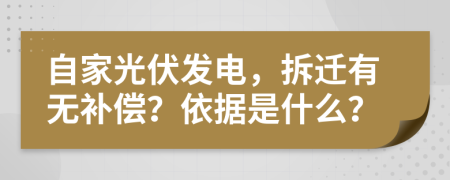 自家光伏发电，拆迁有无补偿？依据是什么？